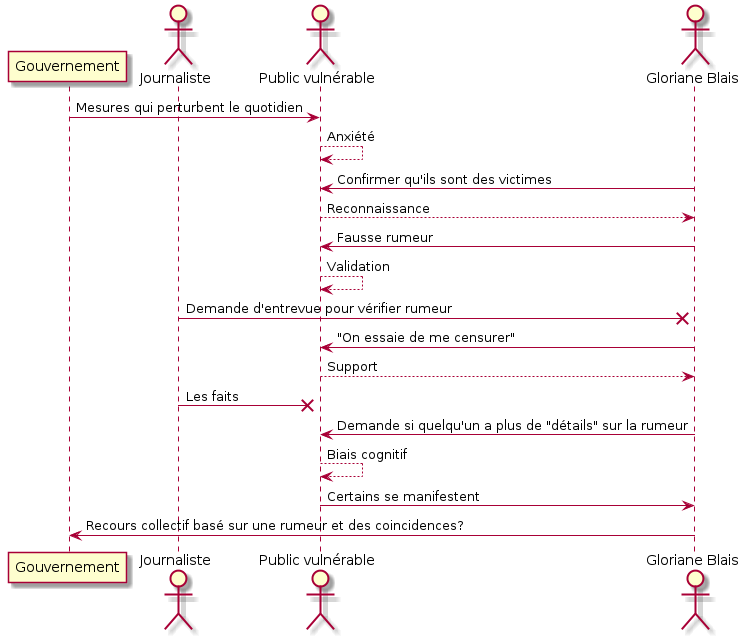 Gouvernement
Journaliste
Public vulnérable
Gloriane Blais

Mesures qui perturbent le quotidien
Anxiété
Confirmer qu'ils sont des victimes
Reconnaissance
Fausse rumeur
Validation
Demande d'entrevue pour vérifier rumeur
"On essaie de me censurer"
Support
Les faits
Demande si quelqu'un a plus de "détails" sur la rumeur
Biais cognitif
Certains se manifestent
Recours collectif basé sur une rumeur et des coincidences?

Gouvernement
Journaliste
Public vulnérable
Gloriane Blais